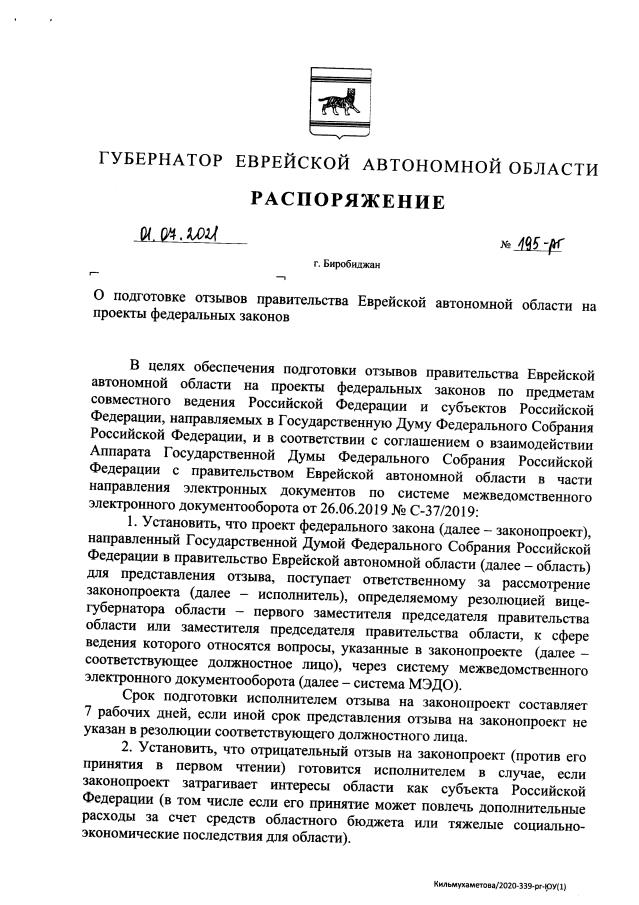 ГУБЕРНАТОР ЕВРЕЙСКОЙ АВТОНОМНОЙ ОБЛАСТИ

РАСПОРЯЖЕНИЕ

01.07.2021 № 195-рг

г. Биробиджан

О подготовке отзывов правительства Еврейской автономной области на проекты федеральных законов

В целях обеспечения подготовки отзывов правительства Еврейской автономной области на проекты федеральных законов по предметам совместного ведения Российской Федерации и субъектов Российской Федерации, направляемых в Государственную Думу Федерального Собрания Российской Федерации, и в соответствии с соглашением о взаимодействии Аппарата Государственной Думы Федерального Собрания Российской Федерации с правительством Еврейской автономной области в части направления электронных документов по системе межведомственного электронного документооборота от 26.06.2019 № С-37/2019:

1. Установить, что проект федерального закона (далее – законопроект), направленный Государственной Думой Федерального Собрания Российской Федерации в правительство Еврейской автономной области (далее – область) для представления отзыва, поступает ответственному за рассмотрение законопроекта (далее – исполнитель), определяемому резолюцией вице-губернатора области – первого заместителя председателя правительства области или заместителя председателя правительства области, к сфере ведения которого относятся вопросы, указанные в законопроекте (далее – соответствующее должностное лицо), через систему межведомственного электронного документооборота (далее – система МЭДО).

Срок подготовки исполнителем отзыва на законопроект составляет 7 рабочих дней, если иной срок представления отзыва на законопроект не указан в резолюции соответствующего должностного лица.

2. Установить, что отрицательный отзыв на законопроект (против его принятия в первом чтении) готовится исполнителем в случае, если законопроект затрагивает интересы области как субъекта Российской Федерации (в том числе если его принятие может повлечь дополнительные расходы за счет средств областного бюджета или тяжелые социально-экономические последствия для области).

Кильмухаметова/2020-339-рг-ЮУ(1)